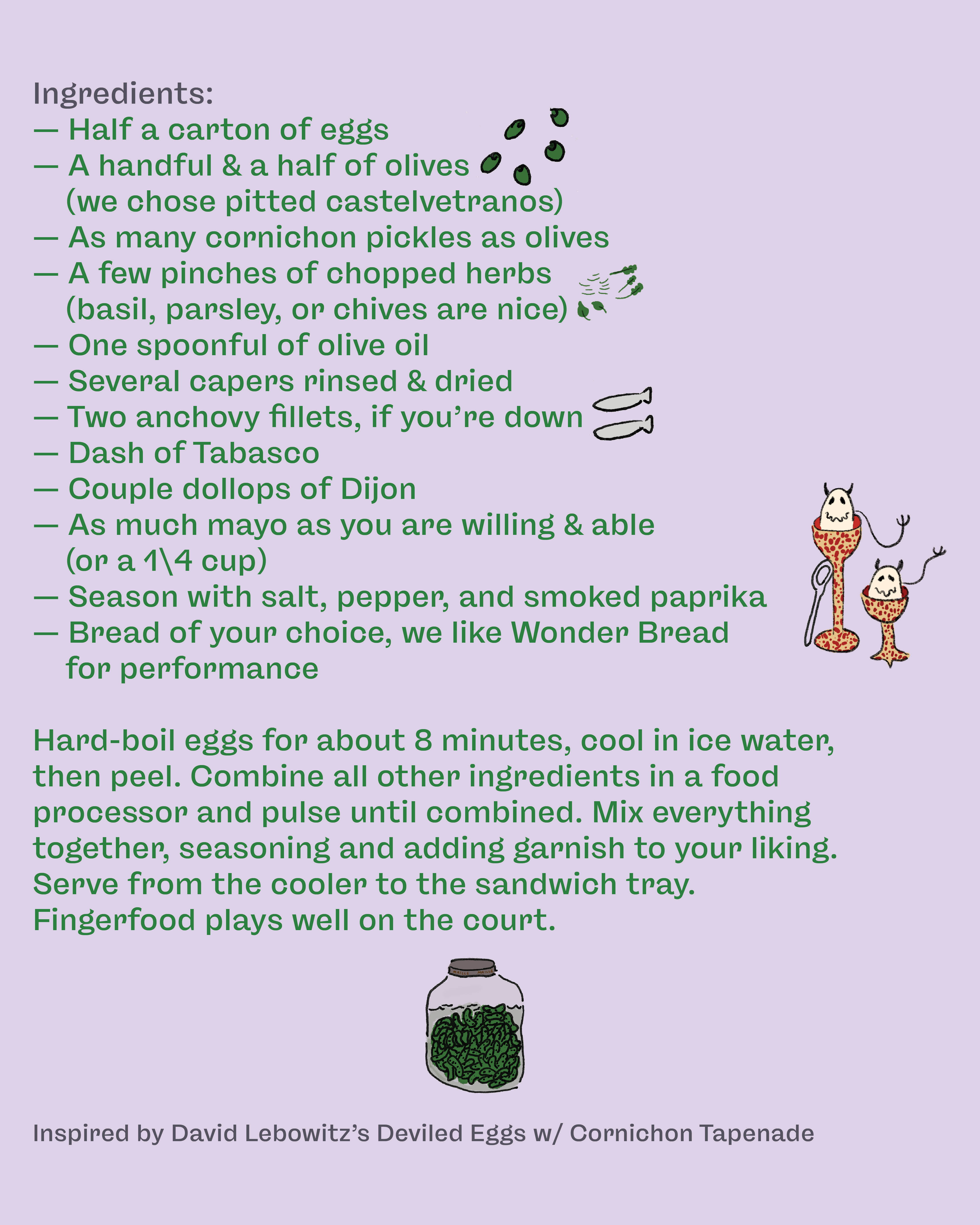 Ingredients:
— Half a carton of eggs
— A handful & a half of olives (we chose pitted castelvetranos)
— As many cornichon pickles as olives
— A few pinches of chopped herbs (basil, parsley, or chives are nice)
— One spoonful of olive oil
— Several capers rinsed & dried
— Two anchovy fillets, if you're down
— Dash of Tabasco
— Couple dollops of Dijon
— As much mayo as you are willing & able (or a 1\4 cup)
— Season with salt, pepper, and smoked paprika
— Bread of your choice, we like Wonder Bread for performance

Hard-boil eggs for about 8 minutes, cool in ice water, then peel. Combine all other ingredients in a food processor and pulse until combined. Mix everything together, seasoning and adding garnish to your liking. Serve from the cooler to the sandwich tray. Fingerfood plays well on the court.

Inspired by David Lebowitz's Deviled Eggs w/ Cornichon Tapenade